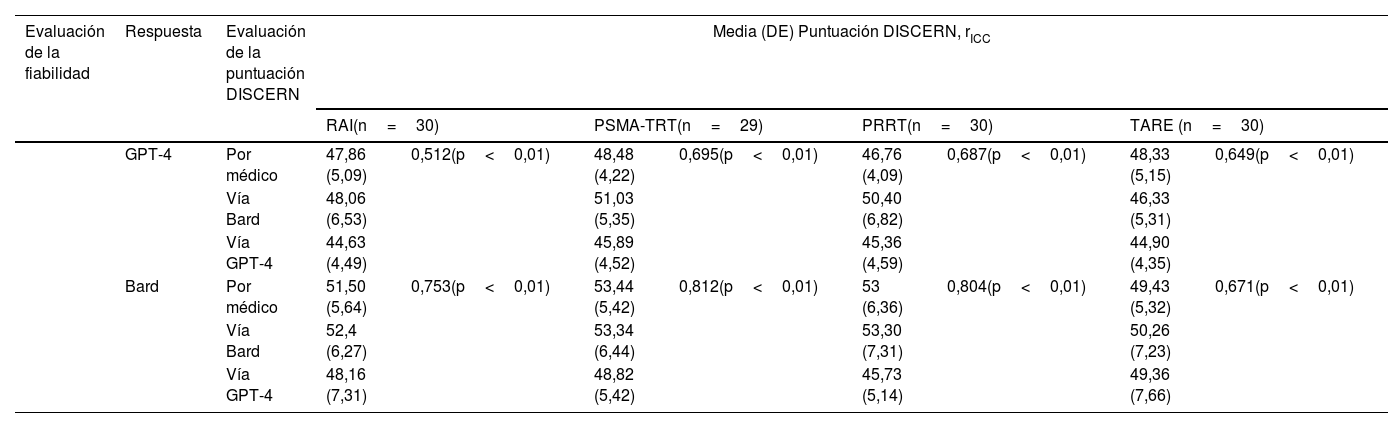 | Evaluación de la fiabilidad | Respuesta | Evaluación de la puntuación DISCERN | Media (DE) Puntuación DISCERN, $r_{ICC}$ | | | | | | | |
|---|---|---|---|---|---|---|---|---|---|---|
| | | | RAI(n = 30) | | PSMA-TRT(n = 29) | | PRRT(n = 30) | | TARE (n = 30) | |
| | GPT-4 | Por médico | 47,86 (5,09) | 0,512(p < 0,01) | 48,48 (4,22) | 0,695(p < 0,01) | 46,76 (4,09) | 0,687(p < 0,01) | 48,33 (5,15) | 0,649(p < 0,01) |
| | | Vía Bard | 48,06 (6,53) | | 51,03 (5,35) | | 50,40 (6,82) | | 46,33 (5,31) | |
| | | Vía GPT-4 | 44,63 (4,49) | | 45,89 (4,52) | | 45,36 (4,59) | | 44,90 (4,35) | |
| | Bard | Por médico | 51,50 (5,64) | 0,753(p < 0,01) | 53,44 (5,42) | 0,812(p < 0,01) | 53 (6,36) | 0,804(p < 0,01) | 49,43 (5,32) | 0,671(p < 0,01) |
| | | Vía Bard | 52,4 (6,27) | | 53,34 (6,44) | | 53,30 (7,31) | | 50,26 (7,23) | |
| | | Vía GPT-4 | 48,16 (7,31) | | 48,82 (5,42) | | 45,73 (5,14) | | 49,36 (7,66) | |